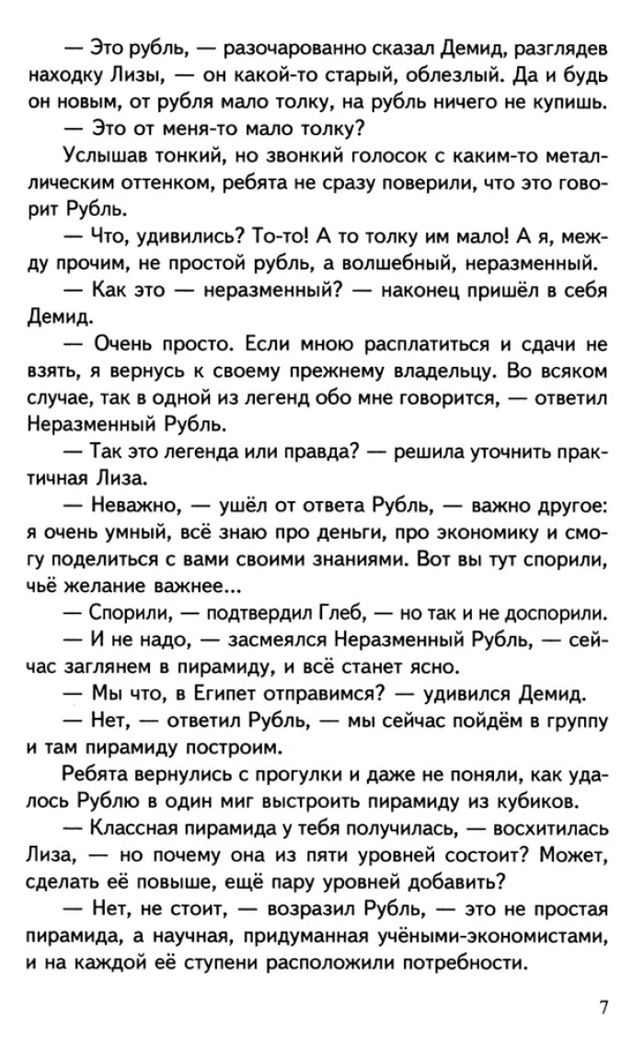 — Это рубль, — разочарованно сказал Демид, разглядев находку Лизы, — он какой-то старый, облезлый. Да и будь он новым, от рубля мало толку, на рубль ничего не купишь.

— Это от меня-то мало толку?

Услышав тонкий, но звонкий голосок с каким-то металлическим оттенком, ребята не сразу поверили, что это говорит Рубль.

— Что, удивились? То-то! А то толку им мало! А я, между прочим, не простой рубль, а волшебный, неразменный.

— Как это — неразменный? — наконец пришёл в себя Демид.

— Очень просто. Если мною расплатиться и сдачи не взять, я вернусь к своему прежнему владельцу. Во всяком случае, так в одной из легенд обо мне говорится, — ответил Неразменный Рубль.

— Так это легенда или правда? — решила уточнить практичная Лиза.

— Неважно, — ушёл от ответа Рубль, — важно другое: я очень умный, всё знаю про деньги, про экономику и смогу поделиться с вами своими знаниями. Вот вы тут спорили, чьё желание важнее...

— Спорили, — подтвердил Глеб, — но так и не доспорили.

— И не надо, — засмеялся Неразменный Рубль, — сейчас заглянем в пирамиду, и всё станет ясно.

— Мы что, в Египет отправимся? — удивился Демид.

— Нет, — ответил Рубль, — мы сейчас пойдём в группу и там пирамиду построим.

Ребята вернулись с прогулки и даже не поняли, как удалось Рублю в один миг выстроить пирамиду из кубиков.

— Классная пирамида у тебя получилась, — восхитилась Лиза, — но почему она из пяти уровней состоит? Может, сделать её повыше, ещё пару уровней добавить?

— Нет, не стоит, — возразил Рубль, — это не простая пирамида, а научная, придуманная учёными-экономистами, и на каждой её ступени расположили потребности.

7